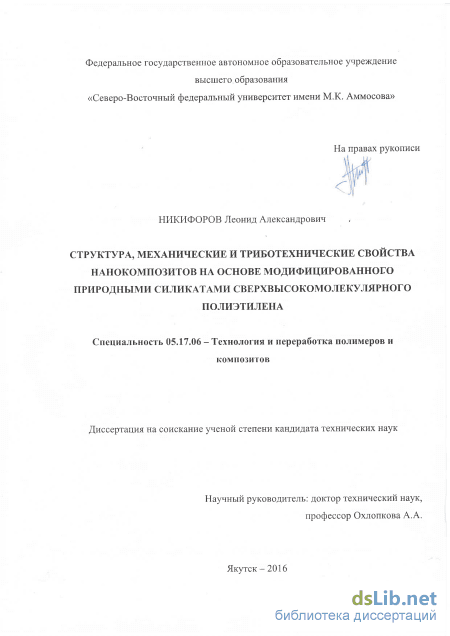 Федеральное государственное автономное образовательное учреждение высшего образования «Северо-Восточный федеральный университет имени М.К. Аммосова»

На правах рукописи

НИКИФОРОВ Леонид Александрович

СТРУКТУРА, МЕХАНИЧЕСКИЕ И ТРИБОТЕХНИЧЕСКИЕ СВОЙСТВА НАНОКОМПОЗИТОВ НА ОСНОВЕ МОДИФИЦИРОВАННОГО ПРИРОДНЫМИ СИЛИКАТАМИ СВЕРХВЫСОКОМОЛЕКУЛЯРНОГО ПОЛИЭТИЛЕНА

Специальность 05.17.06 – Технология и переработка полимеров и композитов

Диссертация на соискание ученой степени кандидата технических наук

Научный руководитель: доктор технический наук, профессор Охлопкова А.А.

Якутск – 2016

dsLib.net
библиотека диссертаций